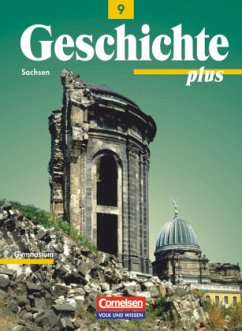 9

Geschichte

Sachsen

plus

Gymnasium

Cornelsen
VOLK UND WISSEN